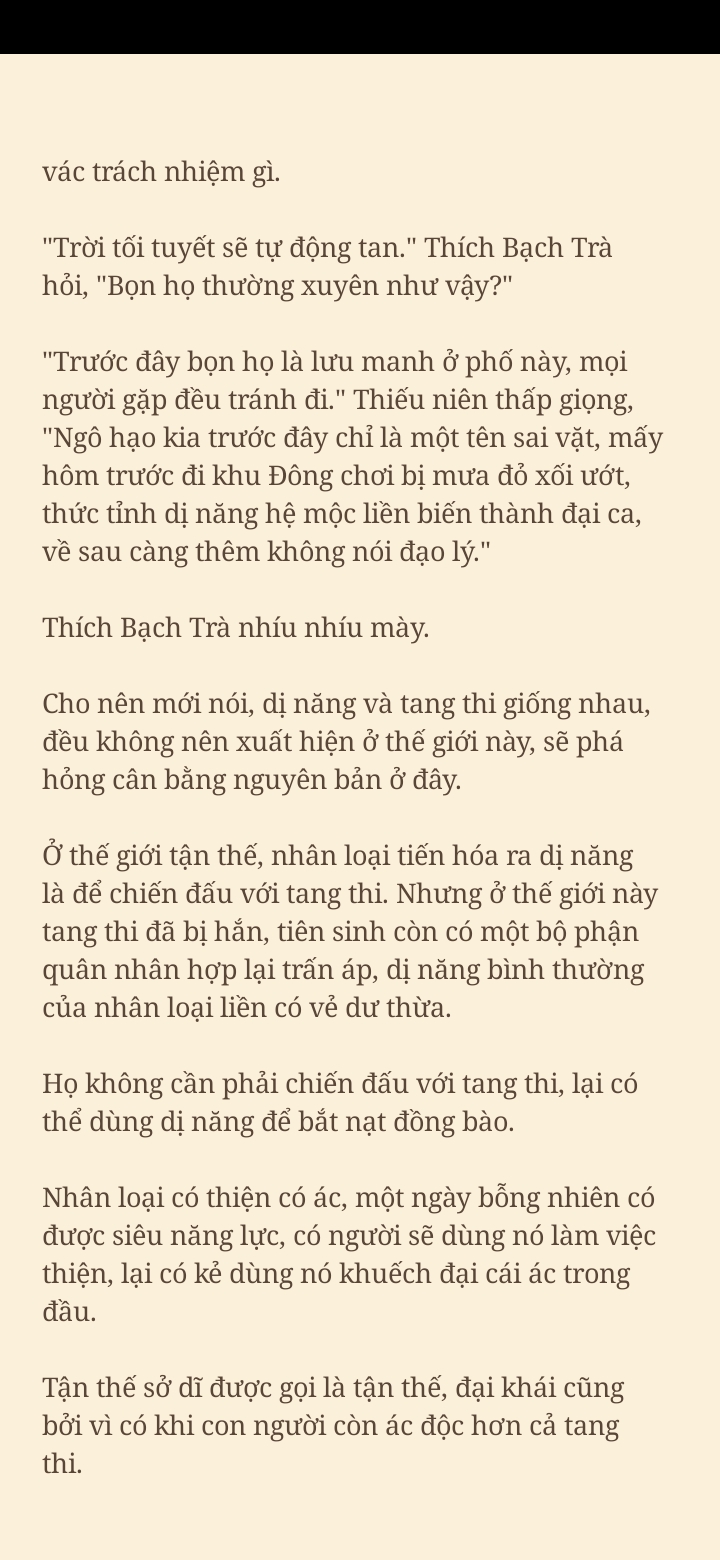 vác trách nhiệm gì.

"Trời tối tuyết sẽ tự động tan." Thích Bạch Trà hỏi, "Bọn họ thường xuyên như vậy?"

"Trước đây bọn họ là lưu manh ở phố này, mọi người gặp đều tránh đi." Thiếu niên thấp giọng, "Ngô hạo kia trước đây chỉ là một tên sai vặt, mấy hôm trước đi khu Đông chơi bị mưa đỏ xối ướt, thức tỉnh dị năng hệ mộc liền biến thành đại ca, về sau càng thêm không nói đạo lý."

Thích Bạch Trà nhíu nhíu mày.

Cho nên mới nói, dị năng và tang thi giống nhau, đều không nên xuất hiện ở thế giới này, sẽ phá hỏng cân bằng nguyên bản ở đây.

Ở thế giới tận thế, nhân loại tiến hóa ra dị năng là để chiến đấu với tang thi. Nhưng ở thế giới này tang thi đã bị hắn, tiên sinh còn có một bộ phận quân nhân hợp lại trấn áp, dị năng bình thường của nhân loại liền có vẻ dư thừa.

Họ không cần phải chiến đấu với tang thi, lại có thể dùng dị năng để bắt nạt đồng bào.

Nhân loại có thiện có ác, một ngày bỗng nhiên có được siêu năng lực, có người sẽ dùng nó làm việc thiện, lại có kẻ dùng nó khuếch đại cái ác trong đầu.

Tận thế sở dĩ được gọi là tận thế, đại khái cũng bởi vì có khi con người còn ác độc hơn cả tang thi.